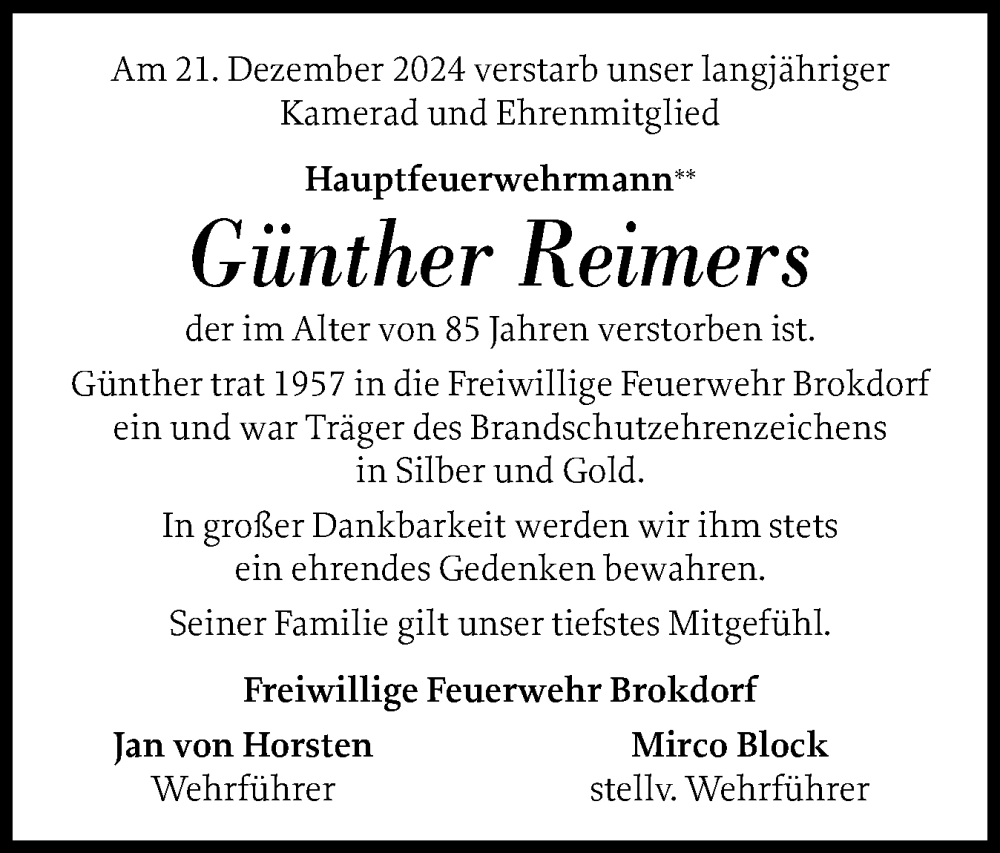 Am 21. Dezember 2024 verstarb unser langjähriger Kamerad und Ehrenmitglied

Hauptfeuerwehrmann**

Günther Reimers

der im Alter von 85 Jahren verstorben ist.

Günther trat 1957 in die Freiwillige Feuerwehr Brokdorf ein und war Träger des Brandschutzehrenzeichens in Silber und Gold.

In großer Dankbarkeit werden wir ihm stets ein ehrendes Gedenken bewahren.

Seiner Familie gilt unser tiefstes Mitgefühl.

Freiwillige Feuerwehr Brokdorf

Jan von Horsten
Wehrführer

Mirco Block
stellv. Wehrführer